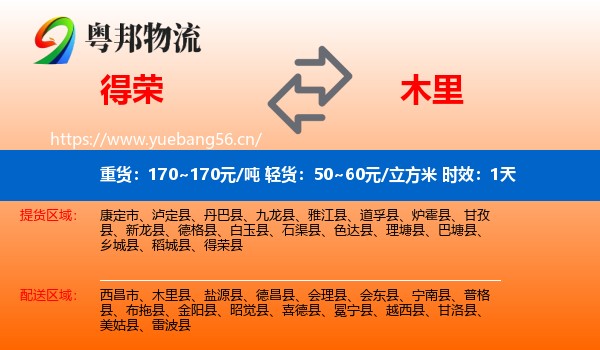 粤邦物流

得荣

木里

https://www.yuebang56.cn/

重货：170~170元/吨 轻货：50~60元/立方米 时效：1天

提货区域：

康定市、泸定县、丹巴县、九龙县、雅江县、道孚县、炉霍县、甘孜县、新龙县、德格县、白玉县、石渠县、色达县、理塘县、巴塘县、乡城县、稻城县、得荣县

配送区域：

西昌市、木里县、盐源县、德昌县、会理县、会东县、宁南县、普格县、布拖县、金阳县、昭觉县、喜德县、冕宁县、越西县、甘洛县、美姑县、雷波县